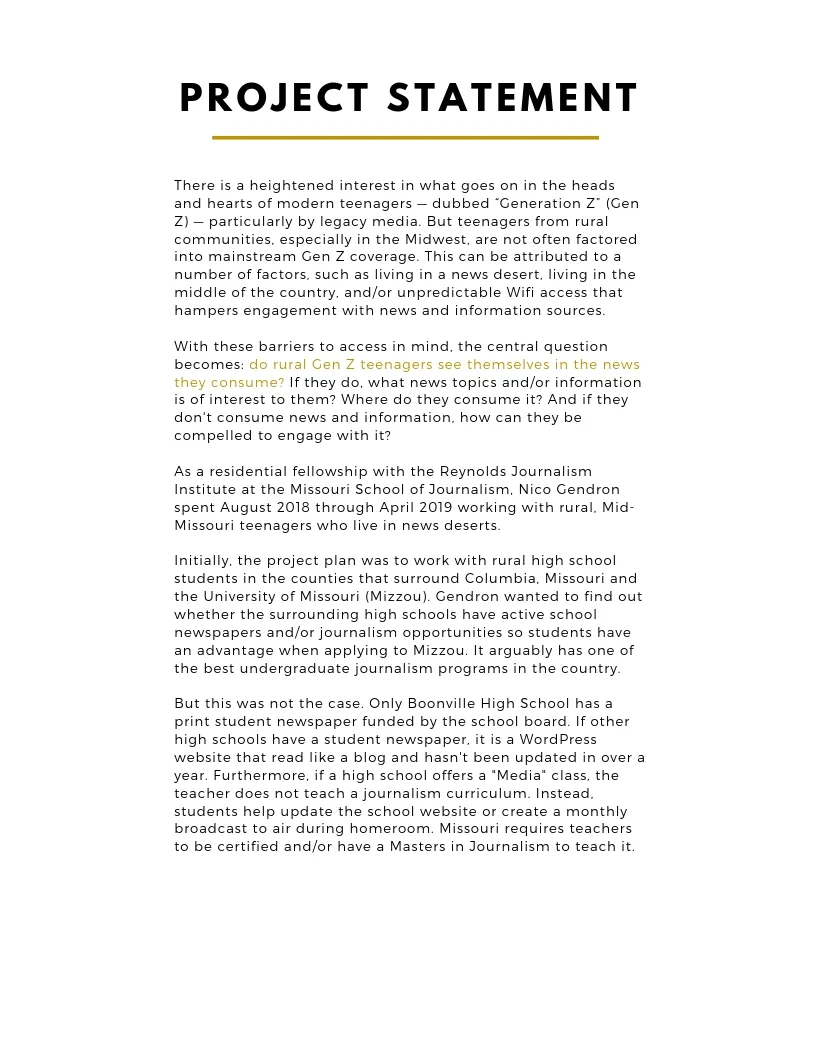 PROJECT STATEMENT

There is a heightened interest in what goes on in the heads and hearts of modern teenagers — dubbed "Generation Z" (Gen Z) — particularly by legacy media. But teenagers from rural communities, especially in the Midwest, are not often factored into mainstream Gen Z coverage. This can be attributed to a number of factors, such as living in a news desert, living in the middle of the country, and/or unpredictable Wifi access that hampers engagement with news and information sources.

With these barriers to access in mind, the central question becomes: do rural Gen Z teenagers see themselves in the news they consume? If they do, what news topics and/or information is of interest to them? Where do they consume it? And if they don't consume news and information, how can they be compelled to engage with it?

As a residential fellowship with the Reynolds Journalism Institute at the Missouri School of Journalism, Nico Gendron spent August 2018 through April 2019 working with rural, Mid-Missouri teenagers who live in news deserts.

Initially, the project plan was to work with rural high school students in the counties that surround Columbia, Missouri and the University of Missouri (Mizzou). Gendron wanted to find out whether the surrounding high schools have active school newspapers and/or journalism opportunities so students have an advantage when applying to Mizzou. It arguably has one of the best undergraduate journalism programs in the country.

But this was not the case. Only Boonville High School has a print student newspaper funded by the school board. If other high schools have a student newspaper, it is a WordPress website that read like a blog and hasn't been updated in over a year. Furthermore, if a high school offers a "Media" class, the teacher does not teach a journalism curriculum. Instead, students help update the school website or create a monthly broadcast to air during homeroom. Missouri requires teachers to be certified and/or have a Masters in Journalism to teach it.